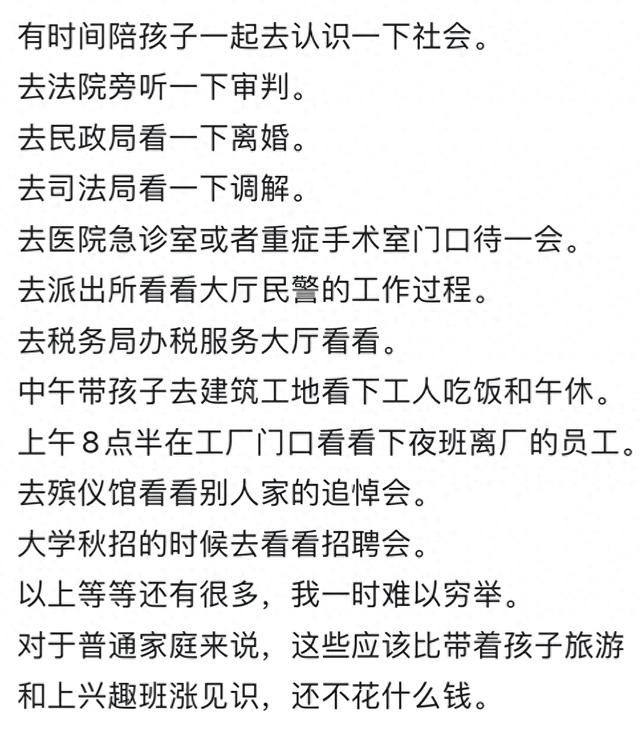 有时间陪孩子一起去认识一下社会。

去法院旁听一下审判。

去民政局看一下离婚。

去司法局看一下调解。

去医院急诊室或者重症手术室门口待一会。

去派出所看看大厅民警的工作过程。

去税务局办税服务大厅看看。

中午带孩子去建筑工地看下工人吃饭和午休。

上午8点半在工厂门口看看下夜班离厂的员工。

去殡仪馆看看别人家的追悼会。

大学秋招的时候去看看招聘会。

以上等等还有很多，我一时难以穷举。

对于普通家庭来说，这些应该比带着孩子旅游和上兴趣班涨见识，还不花什么钱。